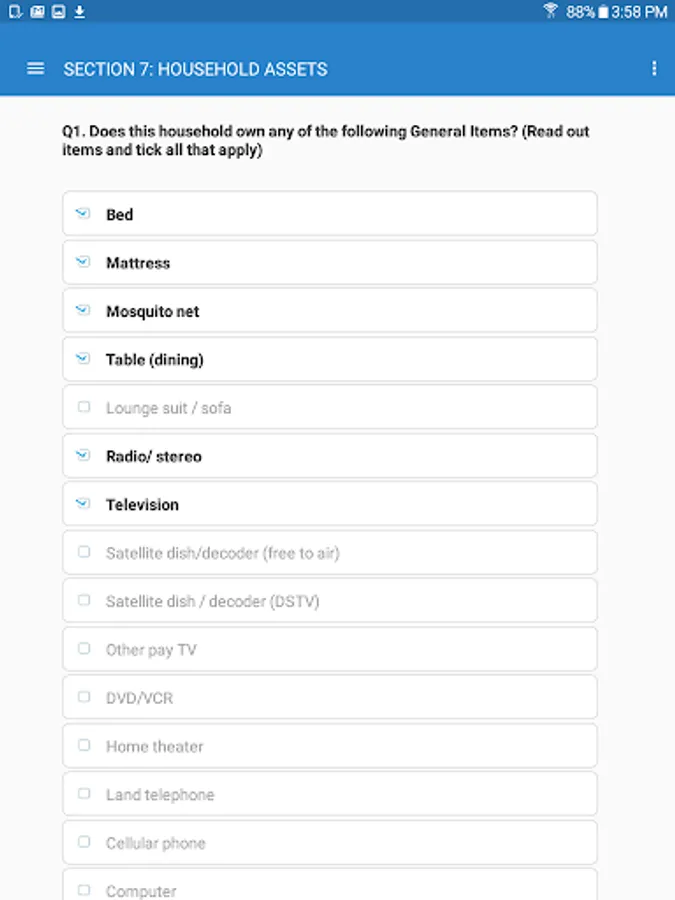 88% 3:58 PM

SECTION 7: HOUSEHOLD ASSETS

Q1. Does this household own any of the following General Items? (Read out items and tick all that apply)

Bed

Mattress

Mosquito net

Table (dining)

Lounge suit / sofa

Radio/ stereo

Television

Satellite dish/decoder (free to air)

Satellite dish / decoder (DSTV)

Other pay TV

DVD/VCR

Home theater

Land telephone

Cellular phone

Computer